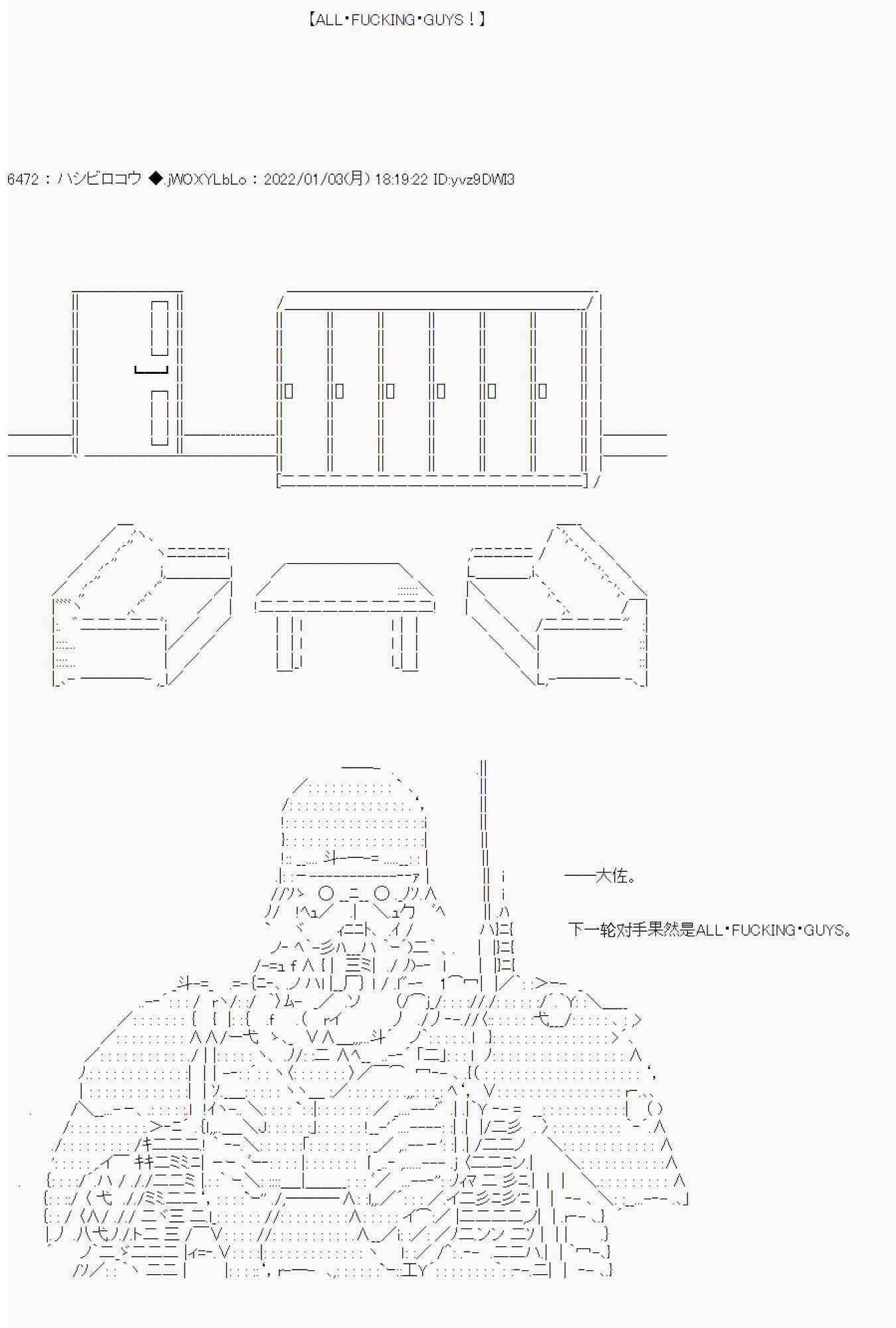 【ALL･FUCKING･GUYS！】

6472：ハシビロコウ ◆.jWOXYLbLo：2022/01/03(月) 18:19:22 ID:yvz9DWI3

——大佐。

下一轮对手果然是ALL･FUCKING･GUYS。